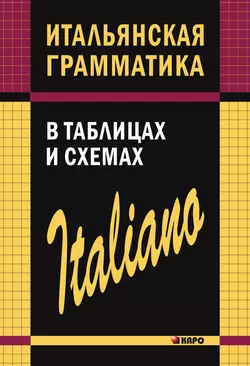 ИТАЛЬЯНСКАЯ ГРАММАТИКА

В ТАБЛИЦАХ И СХЕМАХ

Italiano

КАРО